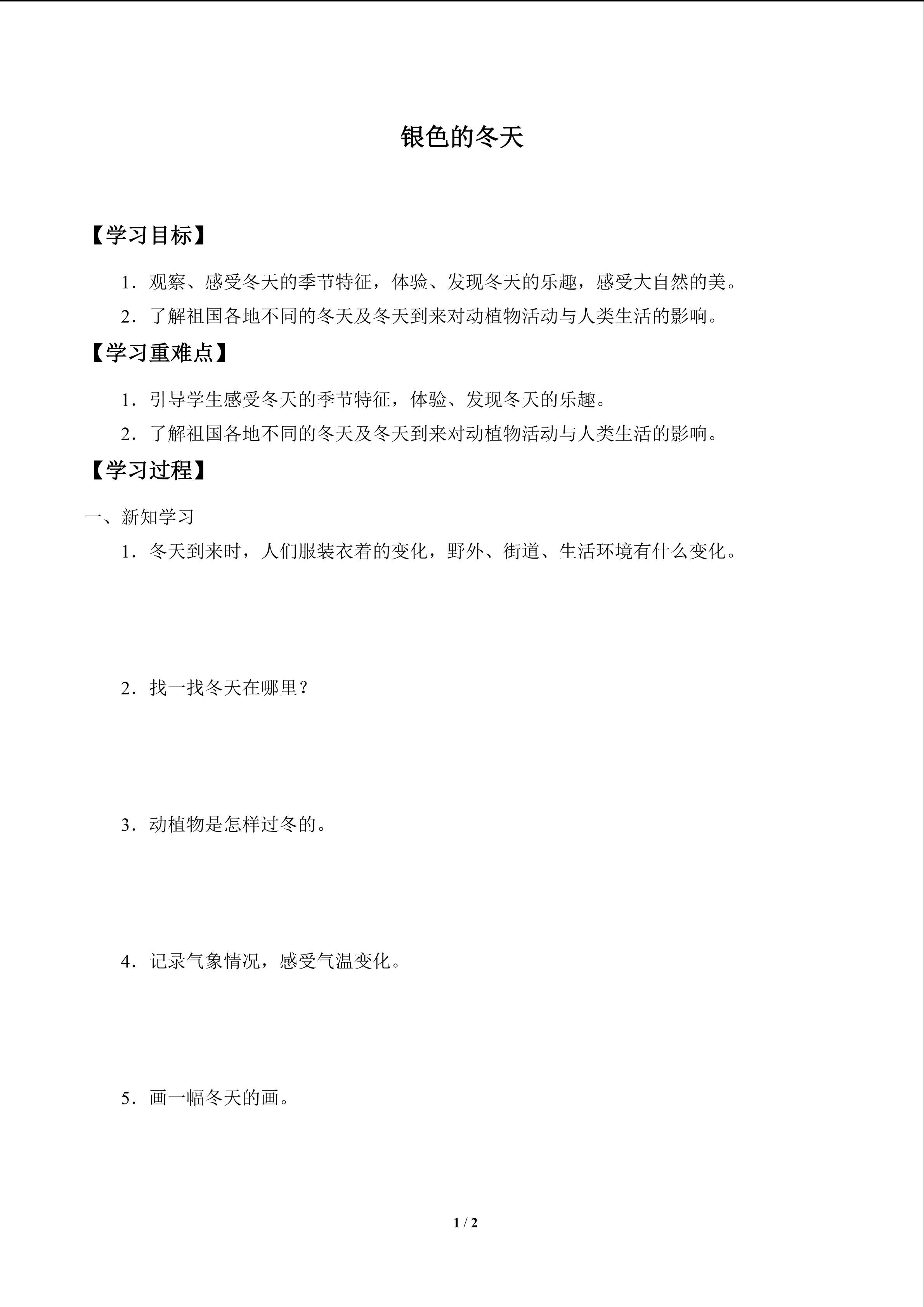 银色的冬天

【学习目标】

1．观察、感受冬天的季节特征，体验、发现冬天的乐趣，感受大自然的美。

2．了解祖国各地不同的冬天及冬天到来对动植物活动与人类生活的影响。

【学习重难点】

1．引导学生感受冬天的季节特征，体验、发现冬天的乐趣。

2．了解祖国各地不同的冬天及冬天到来对动植物活动与人类生活的影响。

【学习过程】

一、新知学习

1．冬天到来时，人们服装衣着的变化，野外、街道、生活环境有什么变化。

2．找一找冬天在哪里？

3．动植物是怎样过冬的。

4．记录气象情况，感受气温变化。

5．画一幅冬天的画。

1 / 2